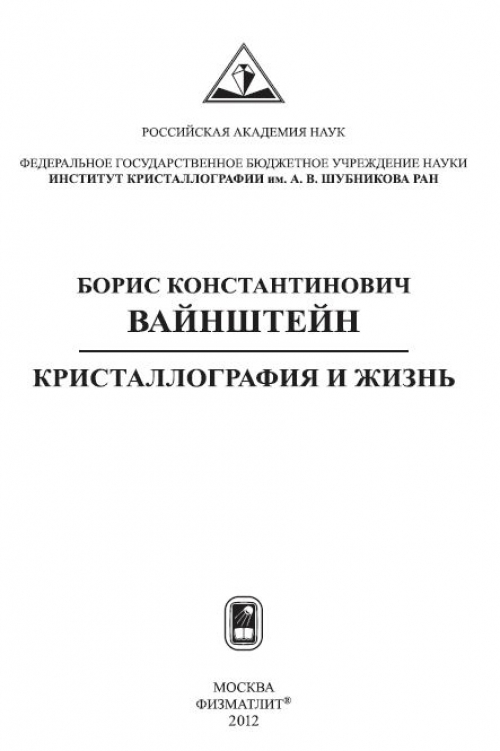 РОССИЙСКАЯ АКАДЕМИЯ НАУК

ФЕДЕРАЛЬНОЕ ГОСУДАРСТВЕННОЕ БЮДЖЕТНОЕ УЧРЕЖДЕНИЕ НАУКИ
ИНСТИТУТ КРИСТАЛЛОГРАФИИ им. А. В. ШУБНИКОВА РАН

БОРИС КОНСТАНТИНОВИЧ
ВАЙНШТЕЙН

КРИСТАЛЛОГРАФИЯ И ЖИЗНЬ

МОСКВА
ФИЗМАТЛИТ®
2012